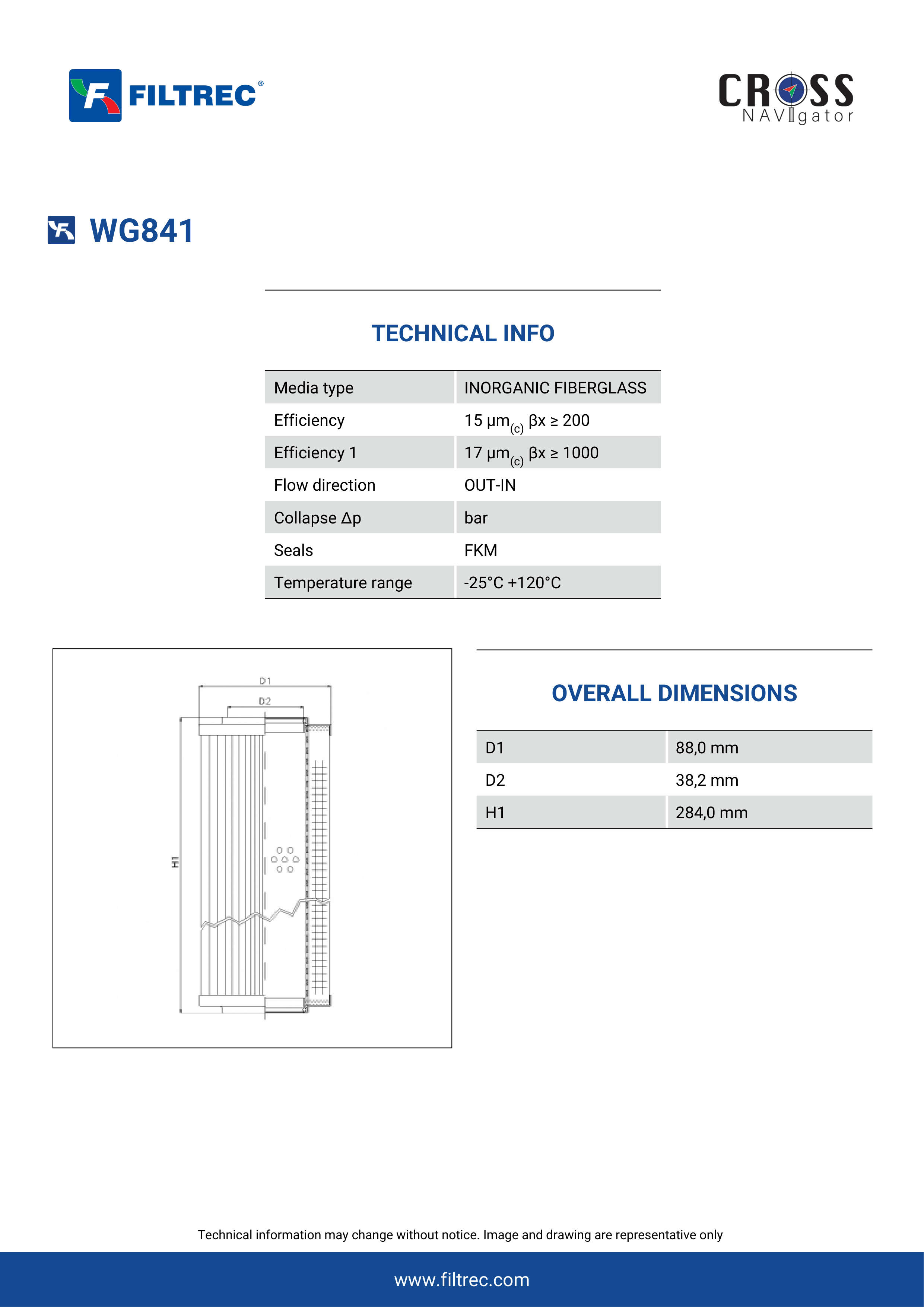 FILTREC®

CROSS NAVIgator

WG841

TECHNICAL INFO

| Media type | INORGANIC FIBERGLASS |
|---|---|
| Efficiency | 15 µm$_{(c)}$ βx ≥ 200 |
| Efficiency 1 | 17 µm$_{(c)}$ βx ≥ 1000 |
| Flow direction | OUT-IN |
| Collapse Δp | bar |
| Seals | FKM |
| Temperature range | -25°C +120°C |

D1
D2
H1

OVERALL DIMENSIONS

| D1 | 88,0 mm |
|---|---|
| D2 | 38,2 mm |
| H1 | 284,0 mm |

Technical information may change without notice. Image and drawing are representative only

www.filtrec.com